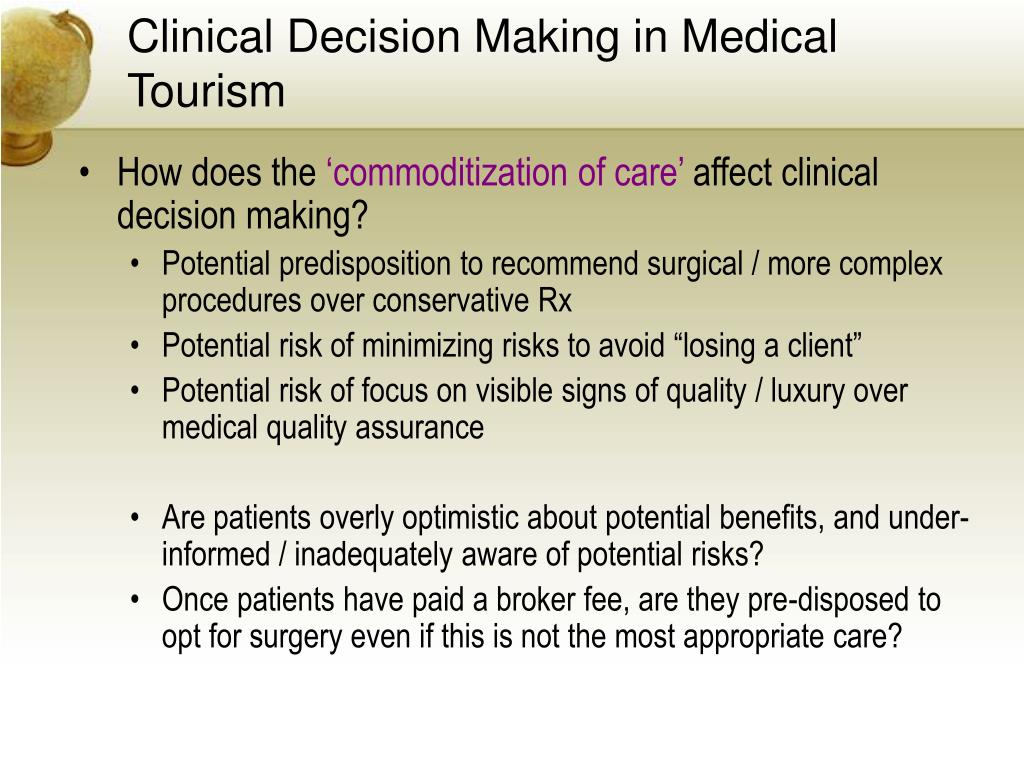 Clinical Decision Making in Medical Tourism

• How does the ‘commoditization of care’ affect clinical decision making?
  • Potential predisposition to recommend surgical / more complex procedures over conservative Rx
  • Potential risk of minimizing risks to avoid “losing a client”
  • Potential risk of focus on visible signs of quality / luxury over medical quality assurance

  • Are patients overly optimistic about potential benefits, and under-informed / inadequately aware of potential risks?
  • Once patients have paid a broker fee, are they pre-disposed to opt for surgery even if this is not the most appropriate care?